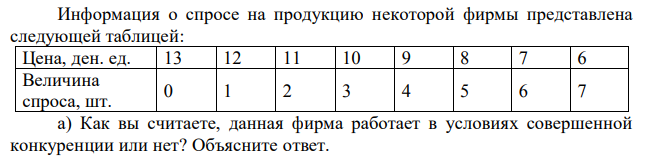 Информация о спросе на продукцию некоторой фирмы представлена следующей таблицей:

| Цена, ден. ед. | 13 | 12 | 11 | 10 | 9 | 8 | 7 | 6 |
|---|---|---|---|---|---|---|---|---|
| Величина спроса, шт. | 0 | 1 | 2 | 3 | 4 | 5 | 6 | 7 |

а) Как вы считаете, данная фирма работает в условиях совершенной конкуренции или нет? Объясните ответ.